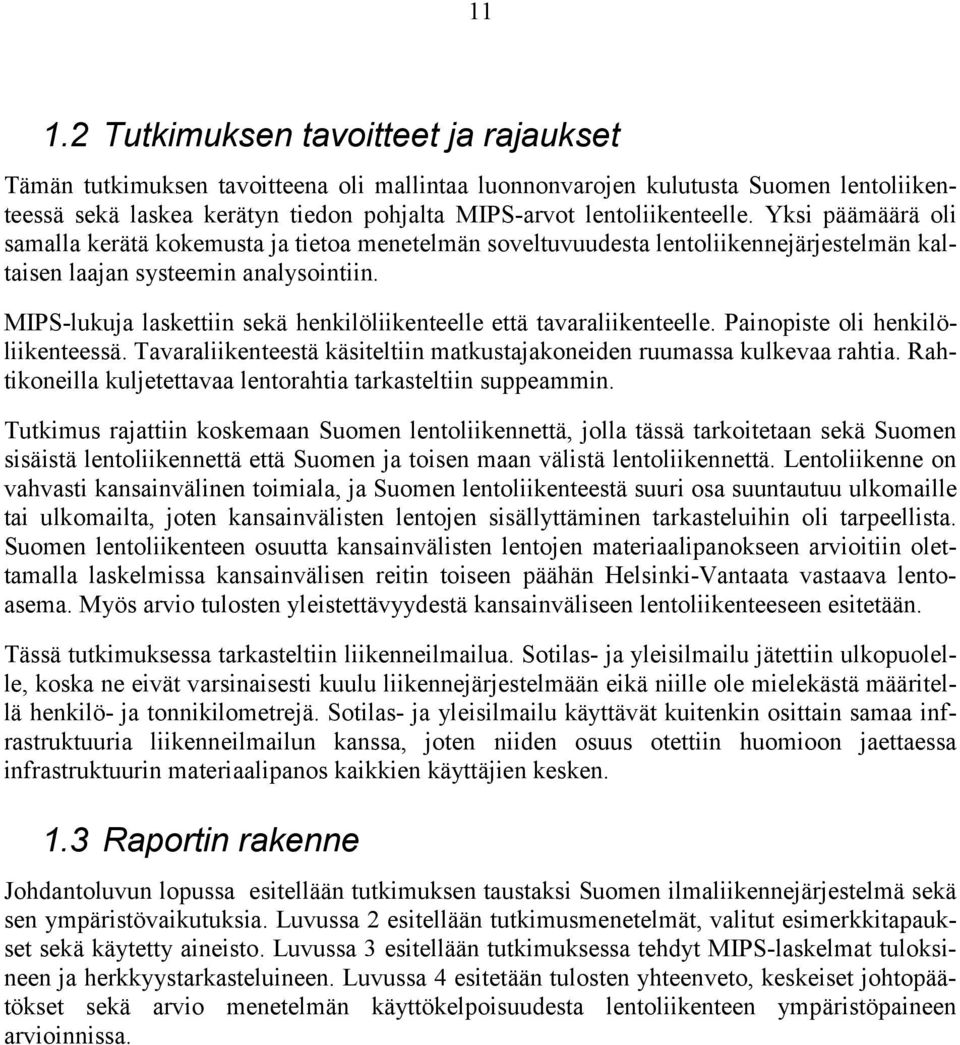 11

1.2 Tutkimuksen tavoitteet ja rajaukset

Tämän tutkimuksen tavoitteena oli mallintaa luonnonvarojen kulutusta Suomen lentoliikenteessä sekä laskea kerätyn tiedon pohjalta MIPS-arvot lentoliikenteelle. Yksi päämäärä oli samalla kerätä kokemusta ja tietoa menetelmän soveltuvuudesta lentoliikennejärjestelmän kaltaisen laajan systeemin analysointiin.

MIPS-lukuja laskettiin sekä henkilöliikenteelle että tavaraliikenteelle. Painopiste oli henkilöliikenteessä. Tavaraliikenteestä käsiteltiin matkustajakoneiden ruumassa kulkevaa rahtia. Rahtikoneilla kuljetettavaa lentorahtia tarkasteltiin suppeammin.

Tutkimus rajattiin koskemaan Suomen lentoliikennettä, jolla tässä tarkoitetaan sekä Suomen sisäistä lentoliikennettä että Suomen ja toisen maan välistä lentoliikennettä. Lentoliikenne on vahvasti kansainvälinen toimiala, ja Suomen lentoliikenteestä suuri osa suuntautuu ulkomaille tai ulkomailta, joten kansainvälisten lentojen sisällyttäminen tarkasteluihin oli tarpeellista. Suomen lentoliikenteen osuutta kansainvälisten lentojen materiaalipanokseen arvioitiin olettamalla laskelmissa kansainvälisen reitin toiseen päähän Helsinki-Vantaata vastaava lentoasema. Myös arvio tulosten yleistettävyydestä kansainväliseen lentoliikenteeseen esitetään.

Tässä tutkimuksessa tarkasteltiin liikenneilmailua. Sotilas- ja yleisilmailu jätettiin ulkopuolelle, koska ne eivät varsinaisesti kuulu liikennejärjestelmään eikä niille ole mielekästä määritellä henkilö- ja tonnikilometrejä. Sotilas- ja yleisilmailu käyttävät kuitenkin osittain samaa infrastruktuuria liikenneilmailun kanssa, joten niiden osuus otettiin huomioon jaettaessa infrastruktuurin materiaalipanos kaikkien käyttäjien kesken.

1.3 Raportin rakenne

Johdantoluvun lopussa esitellään tutkimuksen taustaksi Suomen ilmaliikennejärjestelmä sekä sen ympäristövaikutuksia. Luvussa 2 esitellään tutkimusmenetelmät, valitut esimerkkitapaukset sekä käytetty aineisto. Luvussa 3 esitellään tutkimuksessa tehdyt MIPS-laskelmat tuloksineen ja herkkyystarkasteluineen. Luvussa 4 esitetään tulosten yhteenveto, keskeiset johtopäätökset sekä arvio menetelmän käyttökelpoisuudesta lentoliikenteen ympäristöpaineen arvioinnissa.